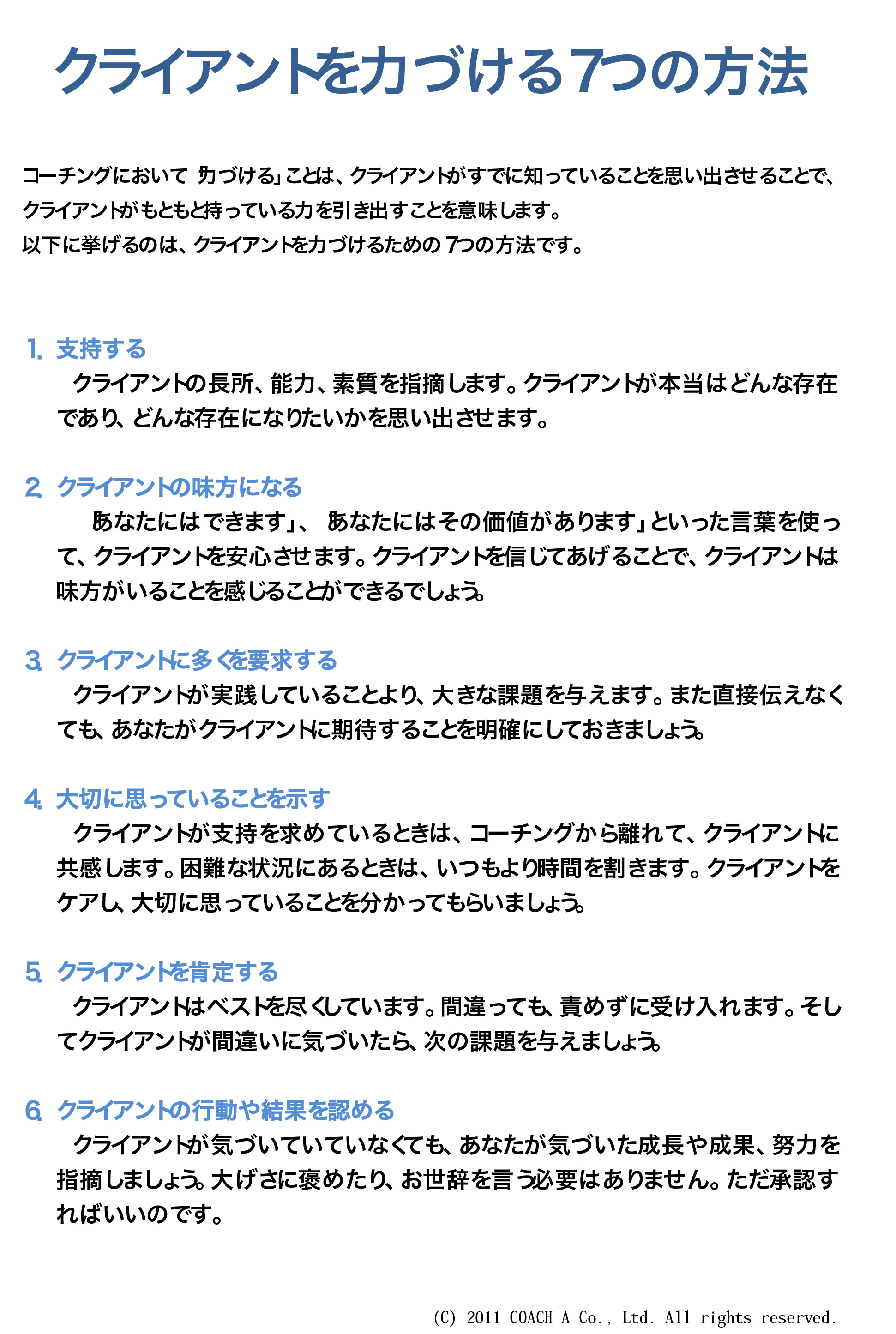 クライアントを力づける7つの方法

コーチングにおいて「力づける」ことは、クライアントがすでに知っていることを思い出させることで、クライアントがもともと持っている力を引き出すことを意味します。
以下に挙げるのは、クライアントを力づけるための7つの方法です。

1. 支持する
クライアントの長所、能力、素質を指摘します。クライアントが本当はどんな存在であり、どんな存在になりたいかを思い出させます。

2. クライアントの味方になる
「あなたにはできます」、「あなたにはその価値があります」といった言葉を使って、クライアントを安心させます。クライアントを信じてあげることで、クライアントは味方がいることを感じることができるでしょう。

3. クライアントに多くを要求する
クライアントが実践していることより、大きな課題を与えます。また直接伝えなくても、あなたがクライアントに期待することを明確にしておきましょう。

4. 大切に思っていることを示す
クライアントが支持を求めているときは、コーチングから離れて、クライアントに共感します。困難な状況にあるときは、いつもより時間を割きます。クライアントをケアし、大切に思っていることを分かってもらいましょう。

5. クライアントを肯定する
クライアントはベストを尽くしています。間違っても、責めずに受け入れます。そしてクライアントが間違いに気づいたら、次の課題を与えましょう。

6. クライアントの行動や結果を認める
クライアントが気づいていていなくても、あなたが気づいた成長や成果、努力を指摘しましょう。大げさに褒めたり、お世辞を言う必要はありません。ただ承認すればいいのです。

(C) 2011 COACH A Co., Ltd. All rights reserved.